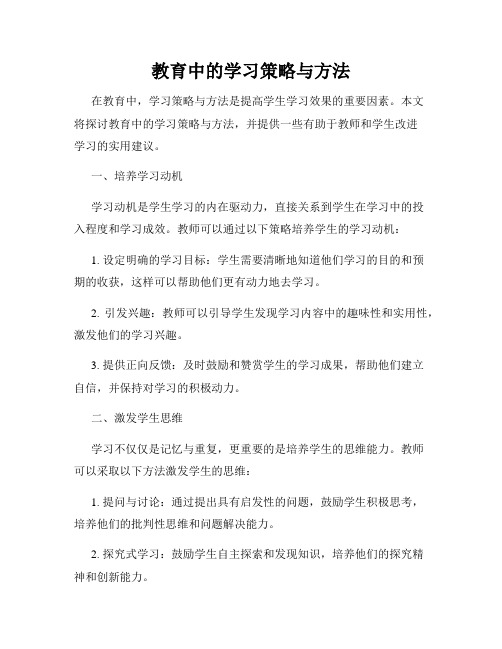 教育中的学习策略与方法

在教育中，学习策略与方法是提高学生学习效果的重要因素。本文将探讨教育中的学习策略与方法，并提供一些有助于教师和学生改进学习的实用建议。

一、培养学习动机

学习动机是学生学习的内在驱动力，直接关系到学生在学习中的投入程度和学习成效。教师可以通过以下策略培养学生的学习动机：

1. 设定明确的学习目标：学生需要清晰地知道他们学习的目的和预期的收获，这样可以帮助他们更有动力地去学习。

2. 引发兴趣：教师可以引导学生发现学习内容中的趣味性和实用性，激发他们的学习兴趣。

3. 提供正向反馈：及时鼓励和赞赏学生的学习成果，帮助他们建立自信，并保持对学习的积极动力。

二、激发学生思维

学习不仅仅是记忆与重复，更重要的是培养学生的思维能力。教师可以采取以下方法激发学生的思维：

1. 提问与讨论：通过提出具有启发性的问题，鼓励学生积极思考，培养他们的批判性思维和问题解决能力。

2. 探究式学习：鼓励学生自主探索和发现知识，培养他们的探究精神和创新能力。